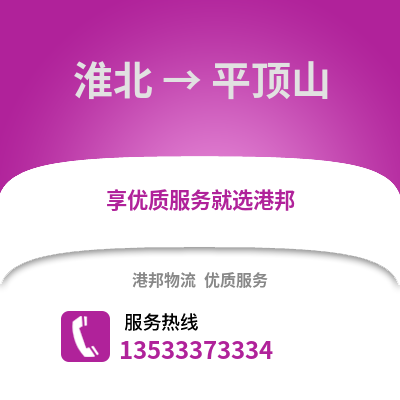 淮北 → 平顶山

享优质服务就选港邦

港邦物流 优质服务

服务热线
13533373334